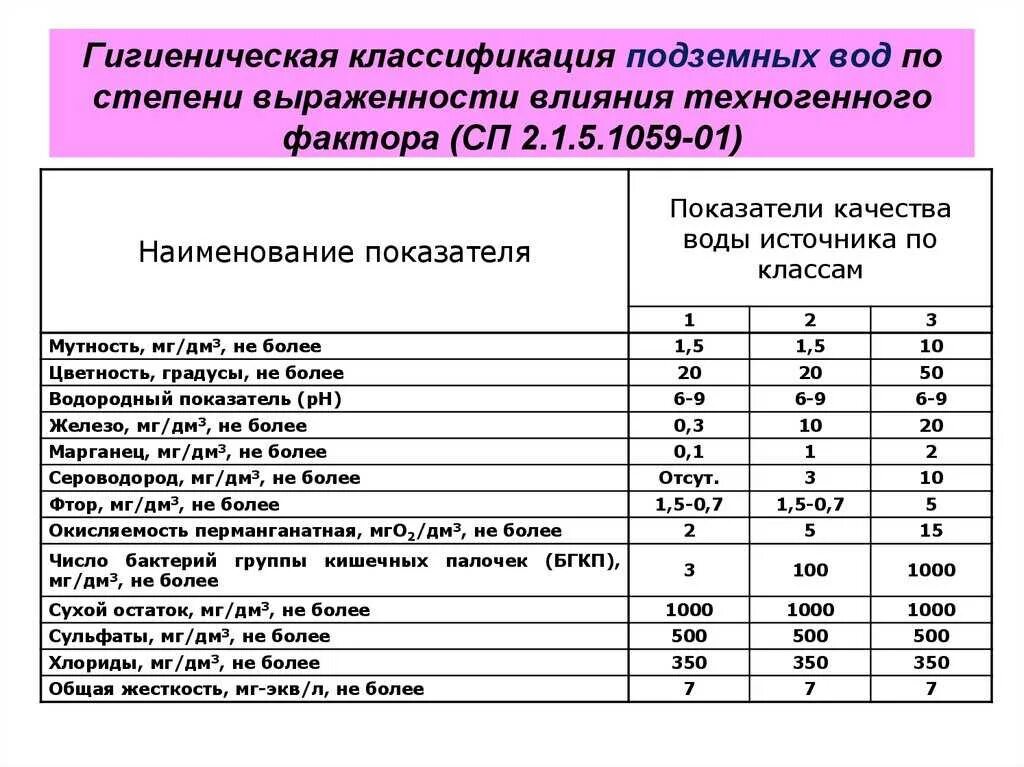 Гигиеническая классификация подземных вод по степени выраженности влияния техногенного фактора (СП 2.1.5.1059-01)

| Наименование показателя | Показатели качества воды источника по классам | | |
|---|---|---|---|
| | 1 | 2 | 3 |
| Мутность, мг/дм$^3$, не более | 1,5 | 1,5 | 10 |
| Цветность, градусы, не более | 20 | 20 | 50 |
| Водородный показатель (рН) | 6-9 | 6-9 | 6-9 |
| Железо, мг/дм$^3$, не более | 0,3 | 10 | 20 |
| Марганец, мг/дм$^3$, не более | 0,1 | 1 | 2 |
| Сероводород, мг/дм$^3$, не более | Отсут. | 3 | 10 |
| Фтор, мг/дм$^3$, не более | 1,5-0,7 | 1,5-0,7 | 5 |
| Окисляемость перманганатная, мг$O_2$/дм$^3$, не более | 2 | 5 | 15 |
| Число бактерий группы кишечных палочек (БГКП), мг/дм$^3$, не более | 3 | 100 | 1000 |
| Сухой остаток, мг/дм$^3$, не более | 1000 | 1000 | 1000 |
| Сульфаты, мг/дм$^3$, не более | 500 | 500 | 500 |
| Хлориды, мг/дм$^3$, не более | 350 | 350 | 350 |
| Общая жесткость, мг-экв/л, не более | 7 | 7 | 7 |